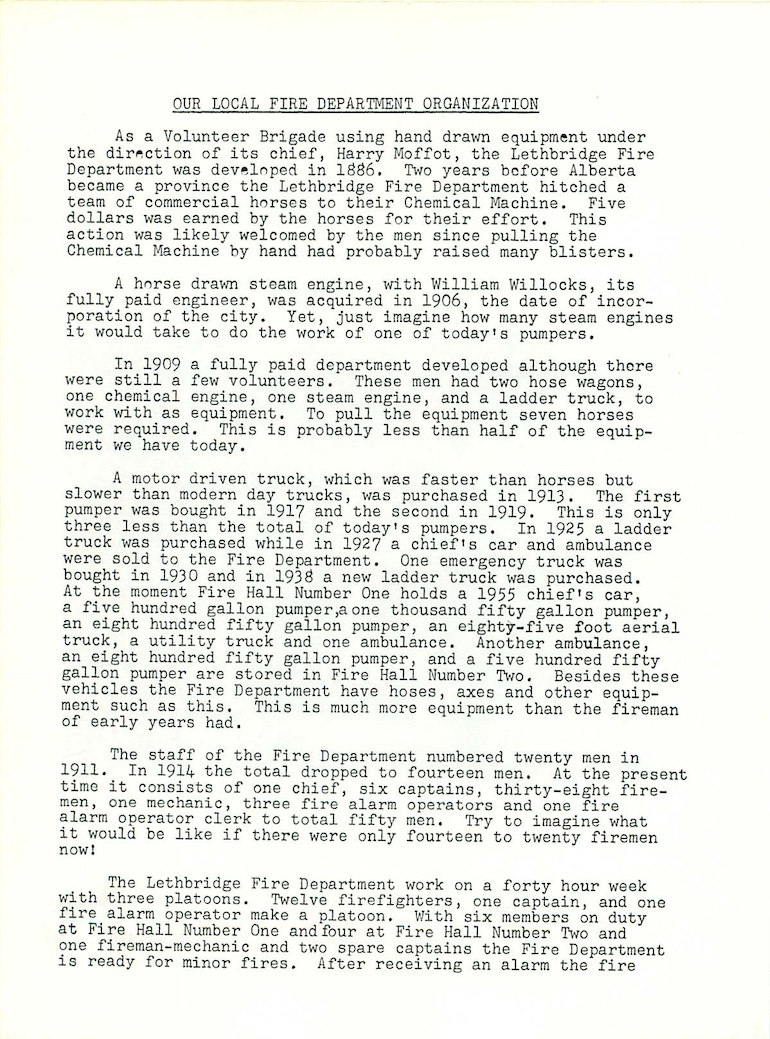 OUR LOCAL FIRE DEPARTMENT ORGANIZATION

As a Volunteer Brigade using hand drawn equipment under the direction of its chief, Harry Moffot, the Lethbridge Fire Department was developed in 1886. Two years before Alberta became a province the Lethbridge Fire Department hitched a team of commercial horses to their Chemical Machine. Five dollars was earned by the horses for their effort. This action was likely welcomed by the men since pulling the Chemical Machine by hand had probably raised many blisters.

A horse drawn steam engine, with William Willocks, its fully paid engineer, was acquired in 1906, the date of incorporation of the city. Yet, just imagine how many steam engines it would take to do the work of one of today's pumpers.

In 1909 a fully paid department developed although there were still a few volunteers. These men had two hose wagons, one chemical engine, one steam engine, and a ladder truck, to work with as equipment. To pull the equipment seven horses were required. This is probably less than half of the equipment we have today.

A motor driven truck, which was faster than horses but slower than modern day trucks, was purchased in 1913. The first pumper was bought in 1917 and the second in 1919. This is only three less than the total of today's pumpers. In 1925 a ladder truck was purchased while in 1927 a chief's car and ambulance were sold to the Fire Department. One emergency truck was bought in 1930 and in 1938 a new ladder truck was purchased. At the moment Fire Hall Number One holds a 1955 chief's car, a five hundred gallon pumper,a one thousand fifty gallon pumper, an eight hundred fifty gallon pumper, an eighty-five foot aerial truck, a utility truck and one ambulance. Another ambulance, an eight hundred fifty gallon pumper, and a five hundred fifty gallon pumper are stored in Fire Hall Number Two. Besides these vehicles the Fire Department have hoses, axes and other equipment such as this. This is much more equipment than the fireman of early years had.

The staff of the Fire Department numbered twenty men in 1911. In 1914 the total dropped to fourteen men. At the present time it consists of one chief, six captains, thirty-eight firemen, one mechanic, three fire alarm operators and one fire alarm operator clerk to total fifty men. Try to imagine what it would be like if there were only fourteen to twenty firemen now!

The Lethbridge Fire Department work on a forty hour week with three platoons. Twelve firefighters, one captain, and one fire alarm operator make a platoon. With six members on duty at Fire Hall Number One and four at Fire Hall Number Two and one fireman-mechanic and two spare captains the Fire Department is ready for minor fires. After receiving an alarm the fire